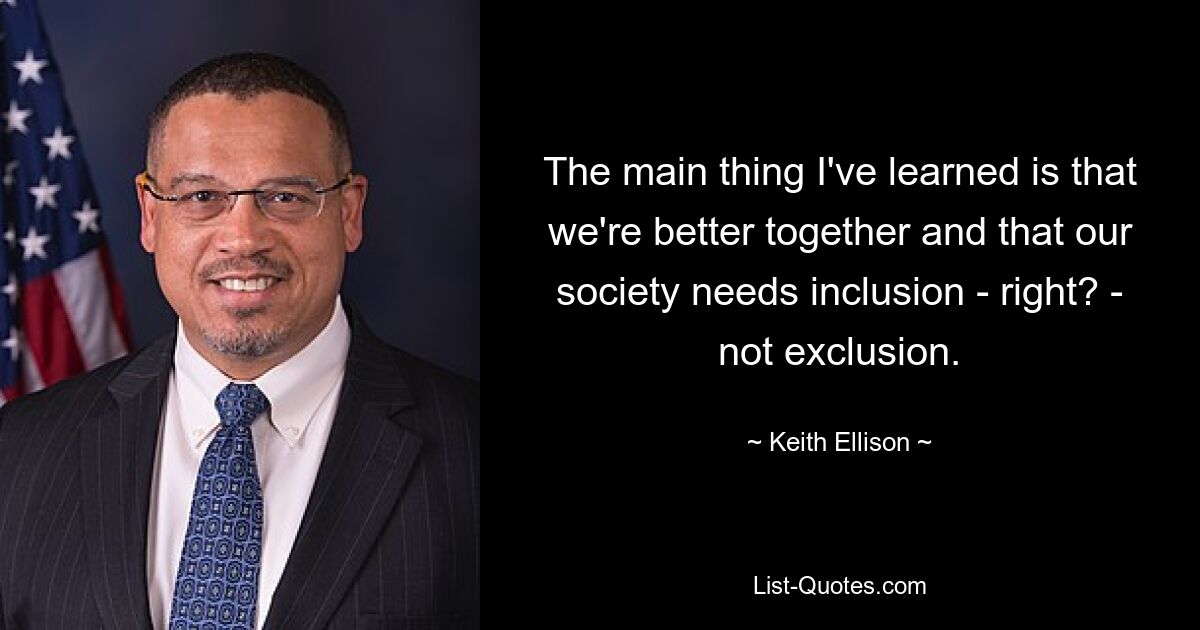 The main thing I've learned is that we're better together and that our society needs inclusion - right? - not exclusion.

~ Keith Ellison ~

List-Quotes.com